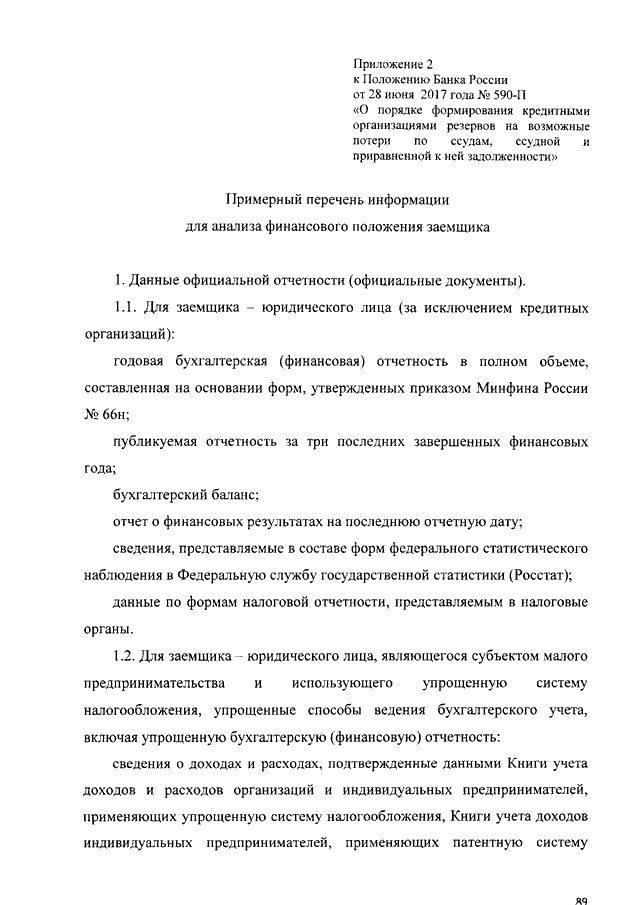 Приложение 2
к Положению Банка России
от 28 июня 2017 года № 590-П
«О порядке формирования кредитными организациями резервов на возможные потери по ссудам, ссудной и приравненной к ней задолженности»

Примерный перечень информации
для анализа финансового положения заемщика

1. Данные официальной отчетности (официальные документы).

1.1. Для заемщика – юридического лица (за исключением кредитных организаций):

годовая бухгалтерская (финансовая) отчетность в полном объеме, составленная на основании форм, утвержденных приказом Минфина России № 66н;

публикуемая отчетность за три последних завершенных финансовых года;

бухгалтерский баланс;

отчет о финансовых результатах на последнюю отчетную дату;

сведения, представляемые в составе форм федерального статистического наблюдения в Федеральную службу государственной статистики (Росстат);

данные по формам налоговой отчетности, представляемым в налоговые органы.

1.2. Для заемщика – юридического лица, являющегося субъектом малого предпринимательства и использующего упрощенную систему налогообложения, упрощенные способы ведения бухгалтерского учета, включая упрощенную бухгалтерскую (финансовую) отчетность:

сведения о доходах и расходах, подтвержденные данными Книги учета доходов и расходов организаций и индивидуальных предпринимателей, применяющих упрощенную систему налогообложения, Книги учета доходов индивидуальных предпринимателей, применяющих патентную систему

89